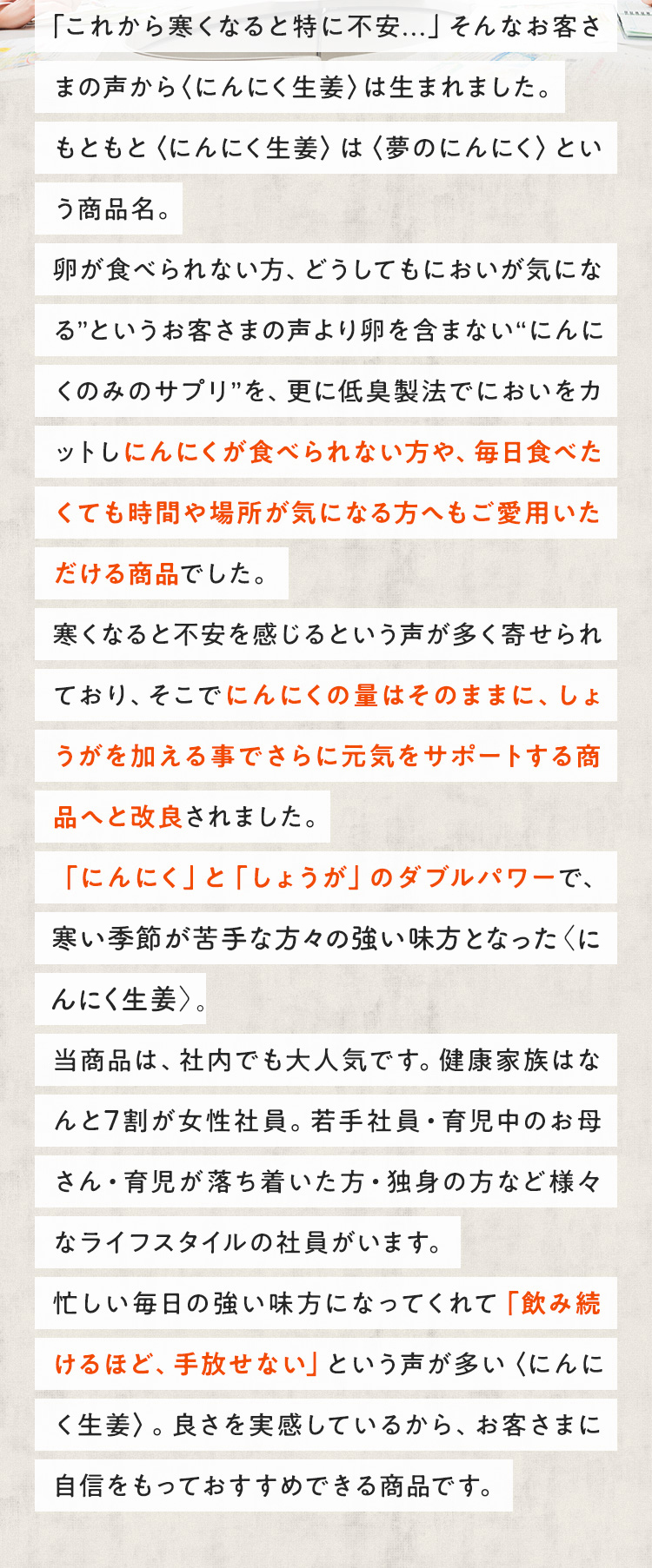 「これから寒くなると特に不安…」そんなお客さまの声から〈にんにく生姜〉は生まれました。

もともと〈にんにく生姜〉は〈夢のにんにく〉という商品名。

卵が食べられない方、どうしてもにおいが気になる”というお客さまの声より卵を含まない“にんにくのみのサプリ”を、更に低臭製法でにおいをカットしにんにくが食べられない方や、毎日食べたくても時間や場所が気になる方へもご愛用いただける商品でした。

寒くなると不安を感じるという声が多く寄せられており、そこでにんにくの量はそのままに、しょうがを加える事でさらに元気をサポートする商品へと改良されました。

「にんにく」と「しょうが」のダブルパワーで、寒い季節が苦手な方々の強い味方となった〈にんにく生姜〉。

当商品は、社内でも大人気です。健康家族はなんと7割が女性社員。若手社員・育児中のお母さん・育児が落ち着いた方・独身の方など様々なライフスタイルの社員がいます。

忙しい毎日の強い味方になってくれて「飲み続けるほど、手放せない」という声が多い〈にんにく生姜〉。良さを実感しているから、お客さまに自信をもっておすすめできる商品です。